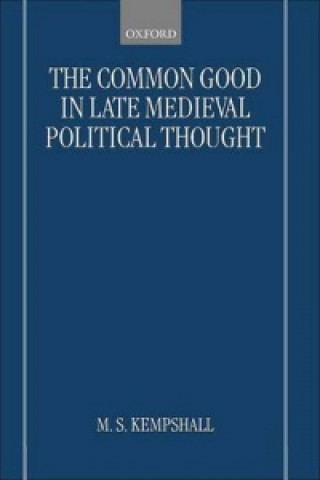 OXFORD

THE COMMON GOOD IN LATE MEDIEVAL POLITICAL THOUGHT

M. S. KEMPSHALL